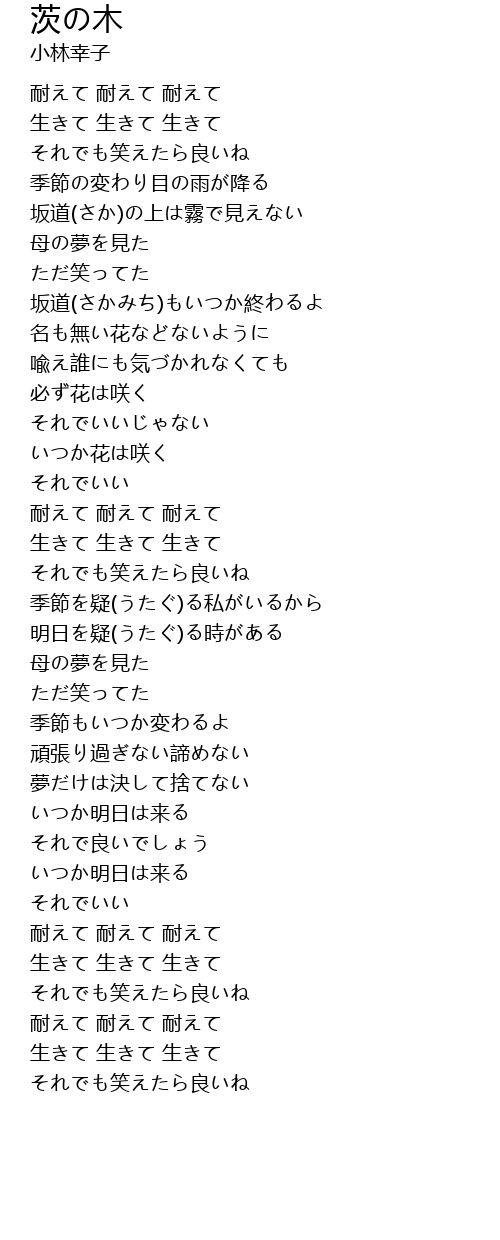 茨の木
小林幸子

耐えて 耐えて 耐えて
生きて 生きて 生きて
それでも笑えたら良いね
季節の変わり目の雨が降る
坂道(さか)の上は霧で見えない
母の夢を見た
ただ笑ってた
坂道(さかみち)もいつか終わるよ
名も無い花などないように
喩え誰にも気づかれなくても
必ず花は咲く
それでいいじゃない
いつか花は咲く
それでいい
耐えて 耐えて 耐えて
生きて 生きて 生きて
それでも笑えたら良いね
季節を疑(うたぐ)る私がいるから
明日を疑(うたぐ)る時がある
母の夢を見た
ただ笑ってた
季節もいつか変わるよ
頑張り過ぎない諦めない
夢だけは決して捨てない
いつか明日は来る
それで良いでしょう
いつか明日は来る
それでいい
耐えて 耐えて 耐えて
生きて 生きて 生きて
それでも笑えたら良いね
耐えて 耐えて 耐えて
生きて 生きて 生きて
それでも笑えたら良いね